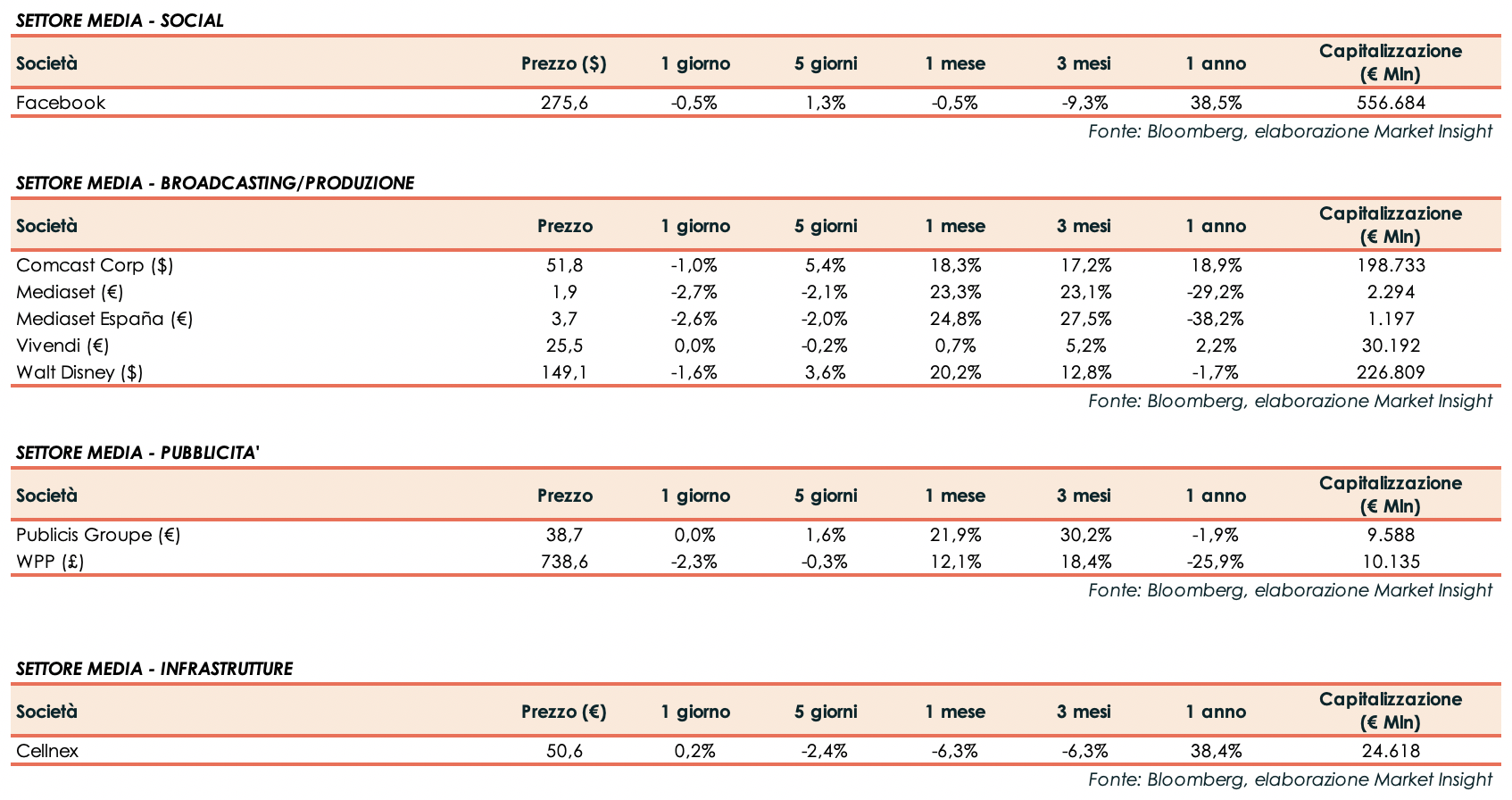 SETTORE MEDIA - SOCIAL

| Società | Prezzo ($) | 1 giorno | 5 giorni | 1 mese | 3 mesi | 1 anno | Capitalizzazione (€ Mln) |
|---|---|---|---|---|---|---|---|
| Facebook | 275,6 | -0,5% | 1,3% | -0,5% | -9,3% | 38,5% | 556.684 |

Fonte: Bloomberg, elaborazione Market Insight

SETTORE MEDIA - BROADCASTING/PRODUZIONE

| Società | Prezzo | 1 giorno | 5 giorni | 1 mese | 3 mesi | 1 anno | Capitalizzazione (€ Mln) |
|---|---|---|---|---|---|---|---|
| Comcast Corp ($) | 51,8 | -1,0% | 5,4% | 18,3% | 17,2% | 18,9% | 198.733 |
| Mediaset (€) | 1,9 | -2,7% | -2,1% | 23,3% | 23,1% | -29,2% | 2.294 |
| Mediaset España (€) | 3,7 | -2,6% | -2,0% | 24,8% | 27,5% | -38,2% | 1.197 |
| Vivendi (€) | 25,5 | 0,0% | -0,2% | 0,7% | 5,2% | 2,2% | 30.192 |
| Walt Disney ($) | 149,1 | -1,6% | 3,6% | 20,2% | 12,8% | -1,7% | 226.809 |

Fonte: Bloomberg, elaborazione Market Insight

SETTORE MEDIA - PUBBLICITA'

| Società | Prezzo | 1 giorno | 5 giorni | 1 mese | 3 mesi | 1 anno | Capitalizzazione (€ Mln) |
|---|---|---|---|---|---|---|---|
| Publicis Groupe (€) | 38,7 | 0,0% | 1,6% | 21,9% | 30,2% | -1,9% | 9.588 |
| WPP (£) | 738,6 | -2,3% | -0,3% | 12,1% | 18,4% | -25,9% | 10.135 |

Fonte: Bloomberg, elaborazione Market Insight

SETTORE MEDIA - INFRASTRUTTURE

| Società | Prezzo (€) | 1 giorno | 5 giorni | 1 mese | 3 mesi | 1 anno | Capitalizzazione (€ Mln) |
|---|---|---|---|---|---|---|---|
| Cellnex | 50,6 | 0,2% | -2,4% | -6,3% | -6,3% | 38,4% | 24.618 |

Fonte: Bloomberg, elaborazione Market Insight